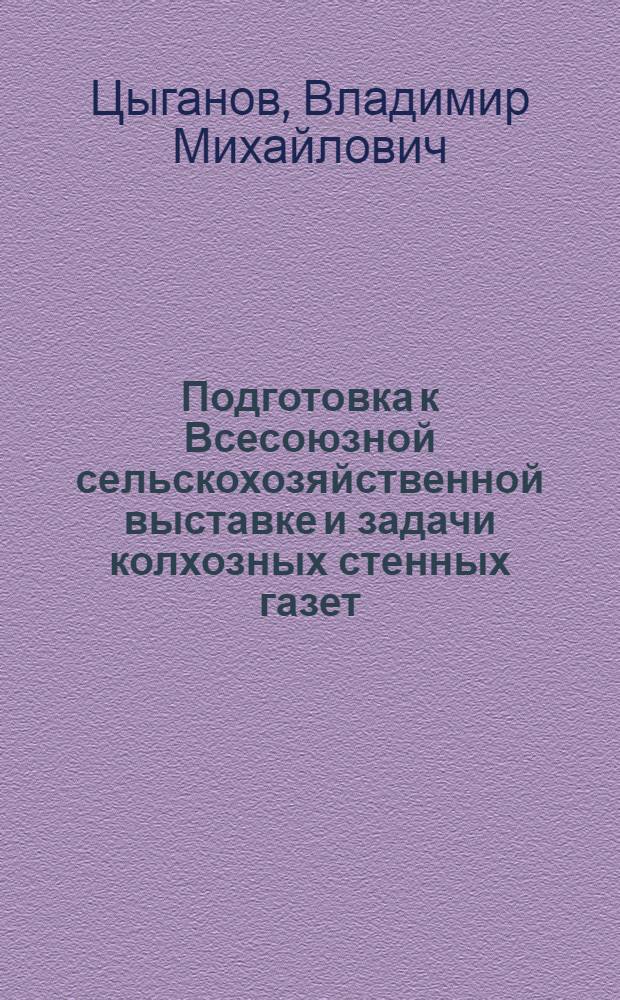 Цыганов, Владимир Михайлович

Подготовка к Всесоюзной сельскохозяйственной выставке и задачи колхозных стенных газет